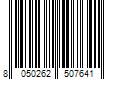 8 050262 507641